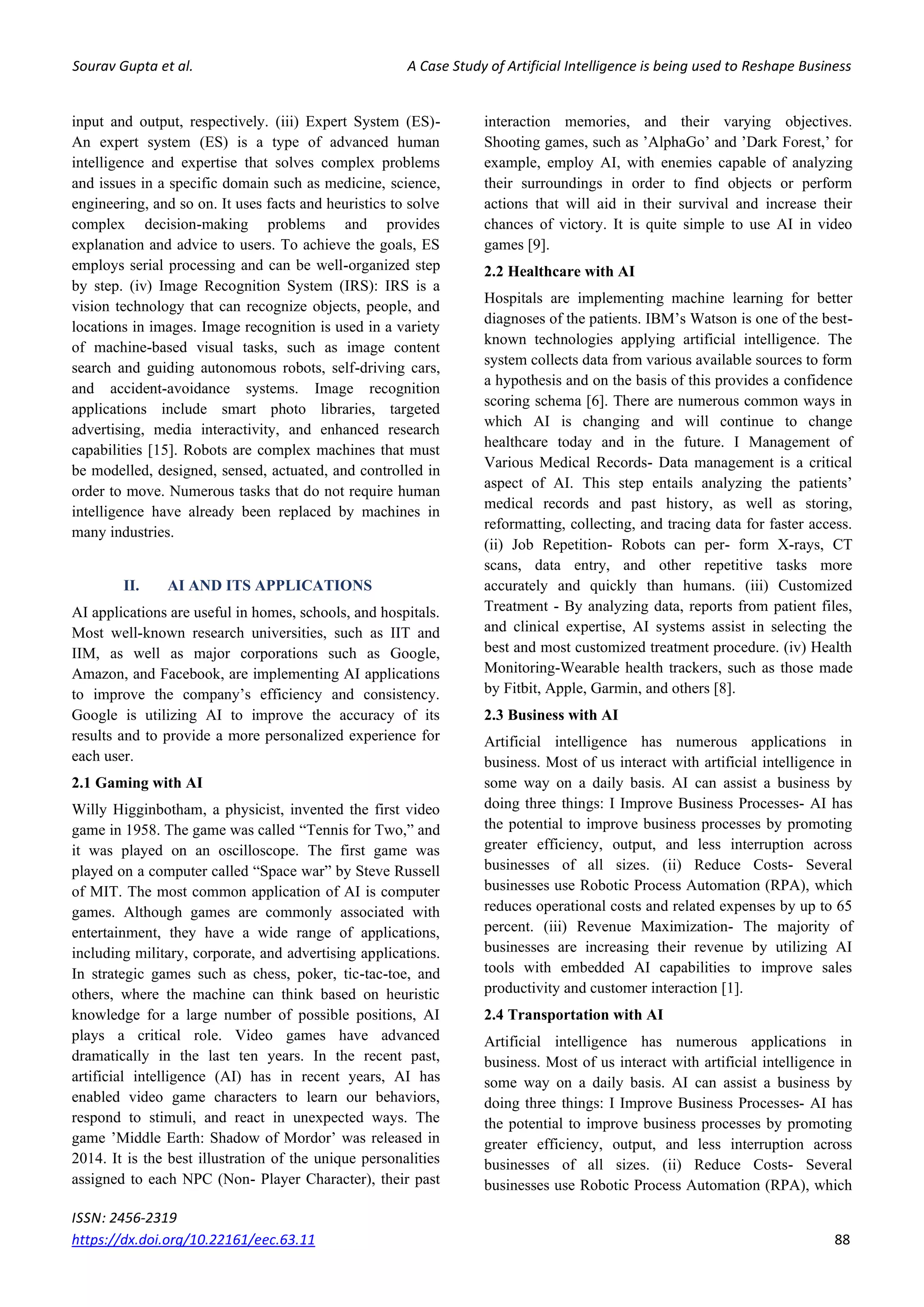 Sourav Gupta et al.

A Case Study of Artificial Intelligence is being used to Reshape Business

input and output, respectively. (iii) Expert System (ES)- An expert system (ES) is a type of advanced human intelligence and expertise that solves complex problems and issues in a specific domain such as medicine, science, engineering, and so on. It uses facts and heuristics to solve complex decision-making problems and provides explanation and advice to users. To achieve the goals, ES employs serial processing and can be well-organized step by step. (iv) Image Recognition System (IRS): IRS is a vision technology that can recognize objects, people, and locations in images. Image recognition is used in a variety of machine-based visual tasks, such as image content search and guiding autonomous robots, self-driving cars, and accident-avoidance systems. Image recognition applications include smart photo libraries, targeted advertising, media interactivity, and enhanced research capabilities [15]. Robots are complex machines that must be modelled, designed, sensed, actuated, and controlled in order to move. Numerous tasks that do not require human intelligence have already been replaced by machines in many industries.

II. AI AND ITS APPLICATIONS

AI applications are useful in homes, schools, and hospitals. Most well-known research universities, such as IIT and IIM, as well as major corporations such as Google, Amazon, and Facebook, are implementing AI applications to improve the company's efficiency and consistency. Google is utilizing AI to improve the accuracy of its results and to provide a more personalized experience for each user.

2.1 Gaming with AI

Willy Higginbotham, a physicist, invented the first video game in 1958. The game was called "Tennis for Two," and it was played on an oscilloscope. The first game was played on a computer called "Space war" by Steve Russell of MIT. The most common application of AI is computer games. Although games are commonly associated with entertainment, they have a wide range of applications, including military, corporate, and advertising applications. In strategic games such as chess, poker, tic-tac-toe, and others, where the machine can think based on heuristic knowledge for a large number of possible positions, AI plays a critical role. Video games have advanced dramatically in the last ten years. In the recent past, artificial intelligence (AI) has in recent years, AI has enabled video game characters to learn our behaviors, respond to stimuli, and react in unexpected ways. The game 'Middle Earth: Shadow of Mordor' was released in 2014. It is the best illustration of the unique personalities assigned to each NPC (Non- Player Character), their past interaction memories, and their varying objectives. Shooting games, such as 'AlphaGo' and 'Dark Forest,' for example, employ AI, with enemies capable of analyzing their surroundings in order to find objects or perform actions that will aid in their survival and increase their chances of victory. It is quite simple to use AI in video games [9].

2.2 Healthcare with AI

Hospitals are implementing machine learning for better diagnoses of the patients. IBM's Watson is one of the best-known technologies applying artificial intelligence. The system collects data from various available sources to form a hypothesis and on the basis of this provides a confidence scoring schema [6]. There are numerous common ways in which AI is changing and will continue to change healthcare today and in the future. I Management of Various Medical Records- Data management is a critical aspect of AI. This step entails analyzing the patients' medical records and past history, as well as storing, reformatting, collecting, and tracing data for faster access. (ii) Job Repetition- Robots can per- form X-rays, CT scans, data entry, and other repetitive tasks more accurately and quickly than humans. (iii) Customized Treatment - By analyzing data, reports from patient files, and clinical expertise, AI systems assist in selecting the best and most customized treatment procedure. (iv) Health Monitoring-Wearable health trackers, such as those made by Fitbit, Apple, Garmin, and others [8].

2.3 Business with AI

Artificial intelligence has numerous applications in business. Most of us interact with artificial intelligence in some way on a daily basis. AI can assist a business by doing three things: I Improve Business Processes- AI has the potential to improve business processes by promoting greater efficiency, output, and less interruption across businesses of all sizes. (ii) Reduce Costs- Several businesses use Robotic Process Automation (RPA), which reduces operational costs and related expenses by up to 65 percent. (iii) Revenue Maximization- The majority of businesses are increasing their revenue by utilizing AI tools with embedded AI capabilities to improve sales productivity and customer interaction [1].

2.4 Transportation with AI

Artificial intelligence has numerous applications in business. Most of us interact with artificial intelligence in some way on a daily basis. AI can assist a business by doing three things: I Improve Business Processes- AI has the potential to improve business processes by promoting greater efficiency, output, and less interruption across businesses of all sizes. (ii) Reduce Costs- Several businesses use Robotic Process Automation (RPA), which

ISSN: 2456-2319
https://dx.doi.org/10.22161/eec.63.11

88